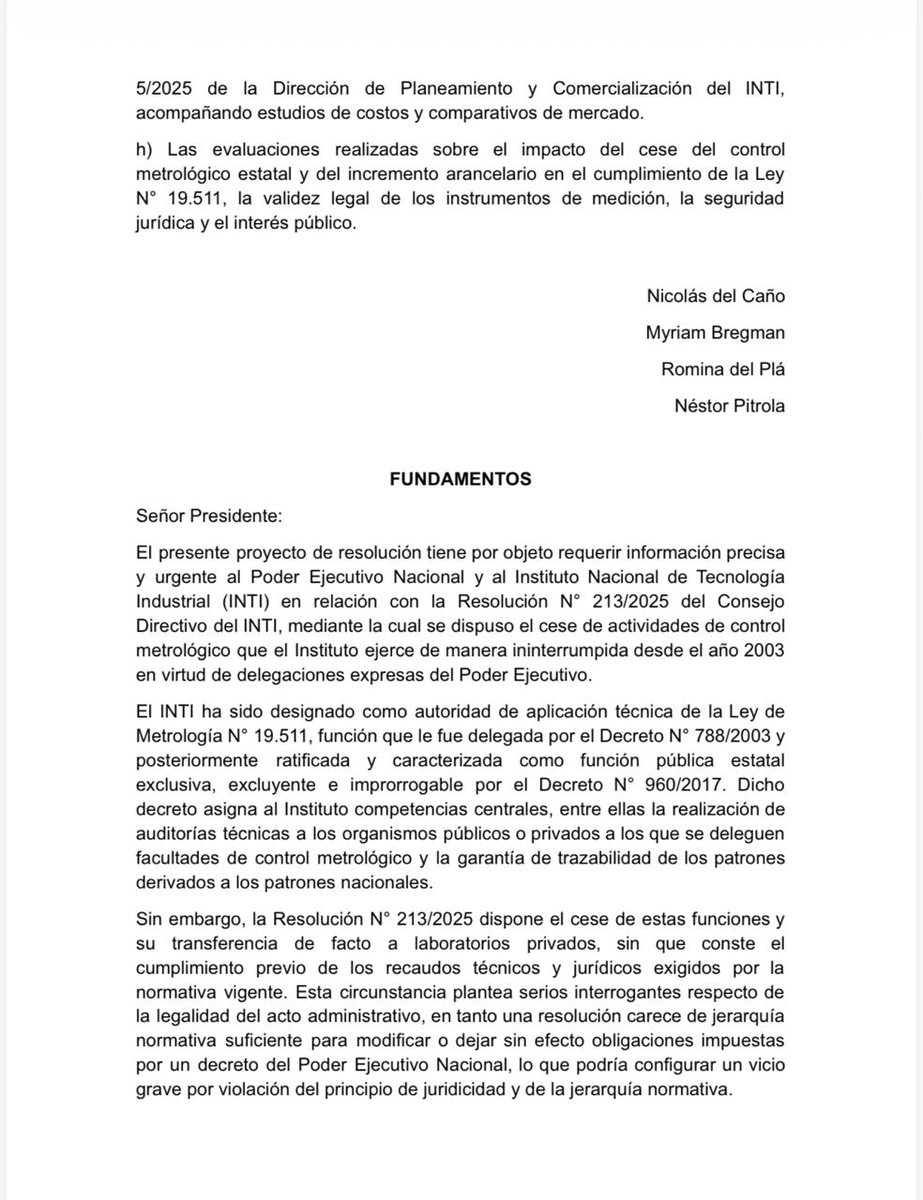 5/2025 de la Dirección de Planeamiento y Comercialización del INTI, acompañando estudios de costos y comparativos de mercado.

h) Las evaluaciones realizadas sobre el impacto del cese del control metrológico estatal y del incremento arancelario en el cumplimiento de la Ley N° 19.511, la validez legal de los instrumentos de medición, la seguridad jurídica y el interés público.

Nicolás del Caño

Myriam Bregman

Romina del Plá

Néstor Pitrola

FUNDAMENTOS

Señor Presidente:

El presente proyecto de resolución tiene por objeto requerir información precisa y urgente al Poder Ejecutivo Nacional y al Instituto Nacional de Tecnología Industrial (INTI) en relación con la Resolución N° 213/2025 del Consejo Directivo del INTI, mediante la cual se dispuso el cese de actividades de control metrológico que el Instituto ejerce de manera ininterrumpida desde el año 2003 en virtud de delegaciones expresas del Poder Ejecutivo.

El INTI ha sido designado como autoridad de aplicación técnica de la Ley de Metrología N° 19.511, función que le fue delegada por el Decreto N° 788/2003 y posteriormente ratificada y caracterizada como función pública estatal exclusiva, excluyente e improrrogable por el Decreto N° 960/2017. Dicho decreto asigna al Instituto competencias centrales, entre ellas la realización de auditorías técnicas a los organismos públicos o privados a los que se deleguen facultades de control metrológico y la garantía de trazabilidad de los patrones derivados a los patrones nacionales.

Sin embargo, la Resolución N° 213/2025 dispone el cese de estas funciones y su transferencia de facto a laboratorios privados, sin que conste el cumplimiento previo de los recaudos técnicos y jurídicos exigidos por la normativa vigente. Esta circunstancia plantea serios interrogantes respecto de la legalidad del acto administrativo, en tanto una resolución carece de jerarquía normativa suficiente para modificar o dejar sin efecto obligaciones impuestas por un decreto del Poder Ejecutivo Nacional, lo que podría configurar un vicio grave por violación del principio de juridicidad y de la jerarquía normativa.